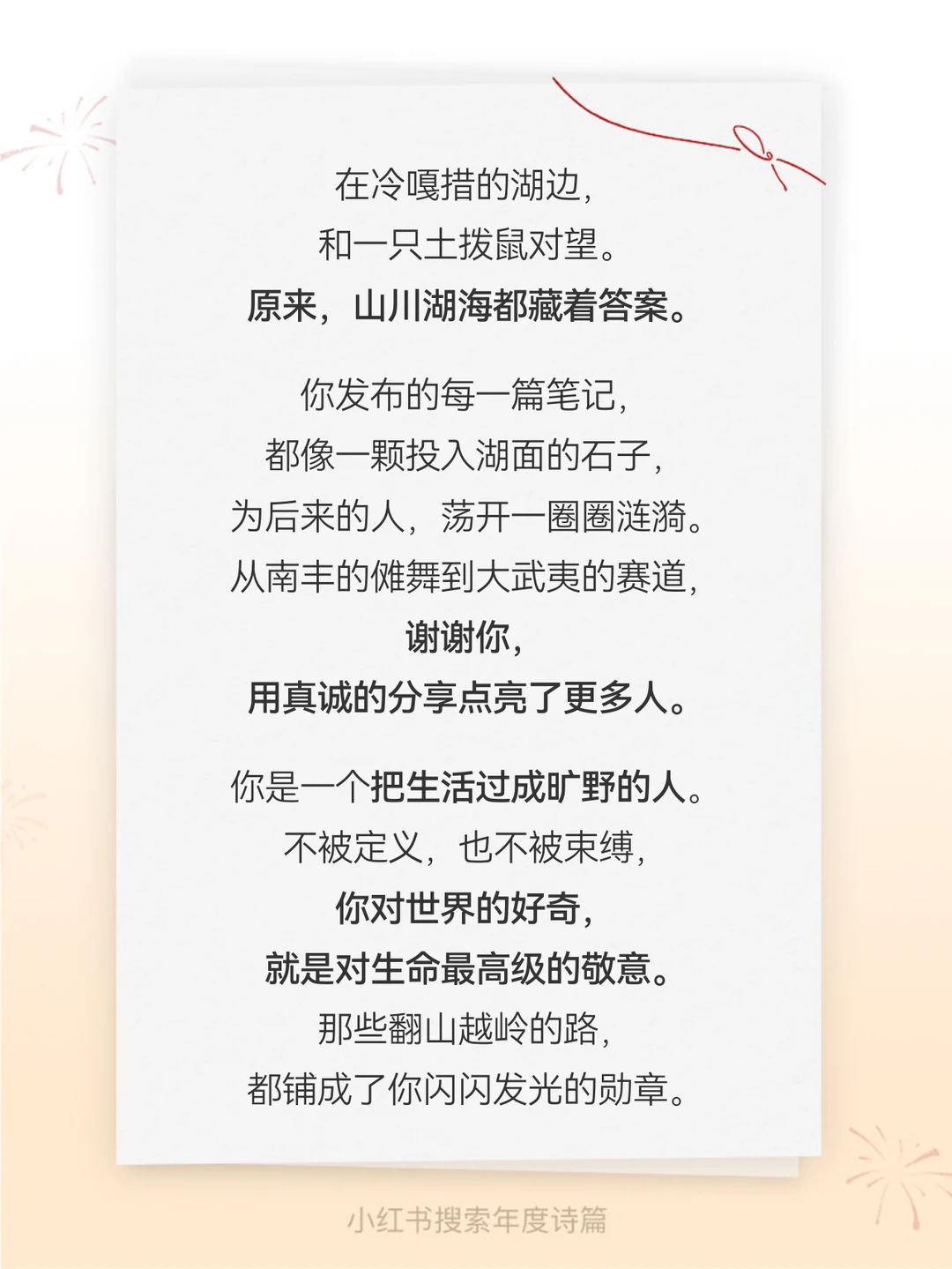 在冷嘎措的湖边，
和一只土拨鼠对望。
原来，山川湖海都藏着答案。

你发布的每一篇笔记，
都像一颗投入湖面的石子，
为后来的人，荡开一圈圈涟漪。
从南丰的傩舞到大武夷的赛道，
谢谢你，
用真诚的分享点亮了更多人。

你是一个把生活过成旷野的人。
不被定义，也不被束缚，
你对世界的好奇，
就是对生命最高级的敬意。
那些翻山越岭的路，
都铺成了你闪闪发光的勋章。

小红书搜索年度诗篇